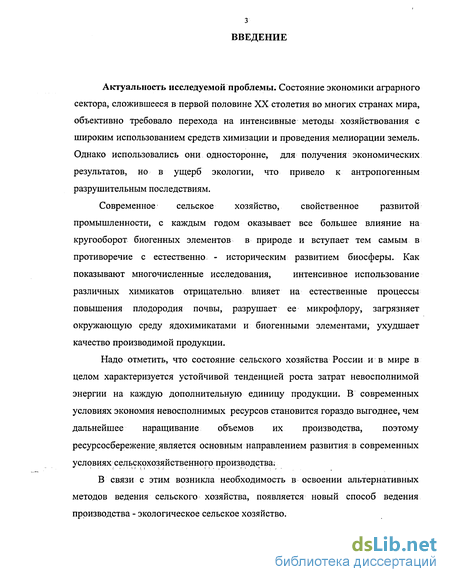 3

ВВЕДЕНИЕ

Актуальность исследуемой проблемы. Состояние экономики аграрного сектора, сложившееся в первой половине XX столетия во многих странах мира, объективно требовало перехода на интенсивные методы хозяйствования с широким использованием средств химизации и проведения мелиорации земель. Однако использовались они односторонне, для получения экономических результатов, но в ущерб экологии, что привело к антропогенным разрушительным последствиям.

Современное сельское хозяйство, свойственное развитой промышленности, с каждым годом оказывает все большее влияние на кругооборот биогенных элементов в природе и вступает тем самым в противоречие с естественно - историческим развитием биосферы. Как показывают многочисленные исследования, интенсивное использование различных химикатов отрицательно влияет на естественные процессы повышения плодородия почвы, разрушает ее микрофлору, загрязняет окружающую среду ядохимикатами и биогенными элементами, ухудшает качество производимой продукции.

Надо отметить, что состояние сельского хозяйства России и в мире в целом характеризуется устойчивой тенденцией роста затрат невосполнимой энергии на каждую дополнительную единицу продукции. В современных условиях экономия невосполнимых ресурсов становится гораздо выгоднее, чем дальнейшее наращивание объемов их производства, поэтому ресурсосбережение является основным направлением развития в современных условиях сельскохозяйственного производства.

В связи с этим возникла необходимость в освоении альтернативных методов ведения сельского хозяйства, появляется новый способ ведения производства - экологическое сельское хозяйство.

dsLib.net
библиотека диссертаций